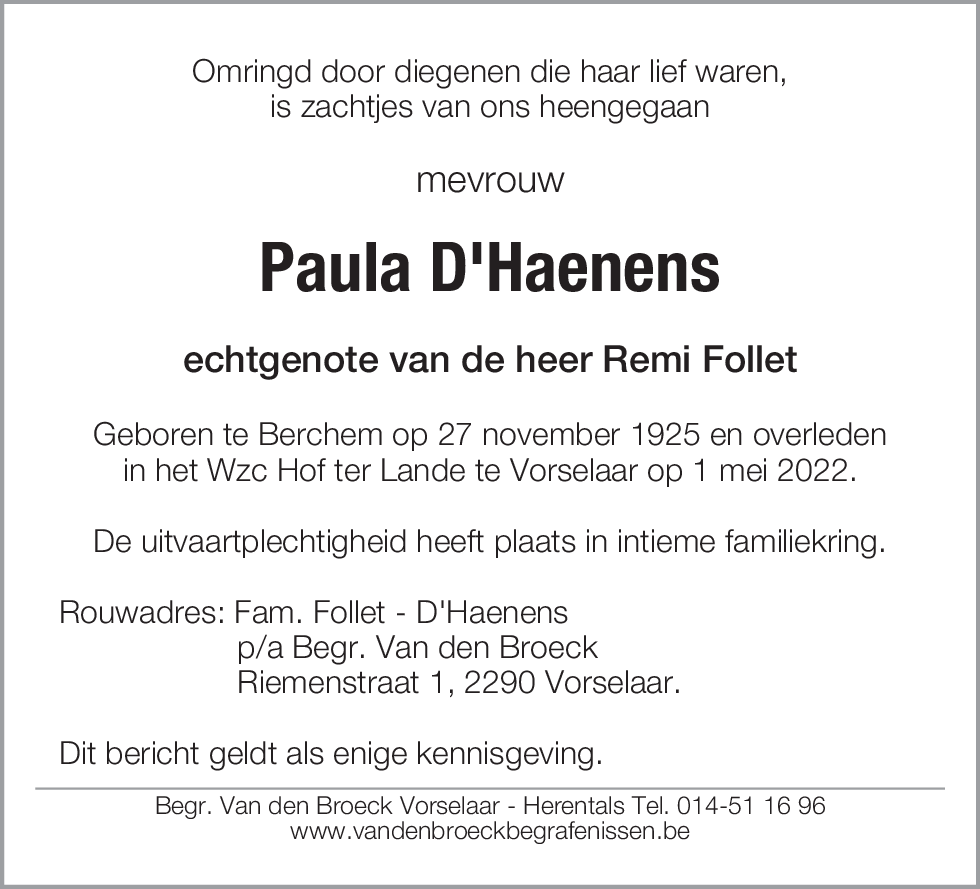 Omringd door diegenen die haar lief waren,
is zachtjes van ons heengegaan

mevrouw

Paula D'Haenens

echtgenote van de heer Remi Follet

Geboren te Berchem op 27 november 1925 en overleden in het Wzc Hof ter Lande te Vorselaar op 1 mei 2022.

De uitvaartplechtigheid heeft plaats in intieme familiekring.

Rouwadres: Fam. Follet - D'Haenens
p/a Begr. Van den Broeck
Riemenstraat 1, 2290 Vorselaar.

Dit bericht geldt als enige kennisgeving.

Begr. Van den Broeck Vorselaar - Herentals Tel. 014-51 16 96
www.vandenbroeckbegrafenissen.be